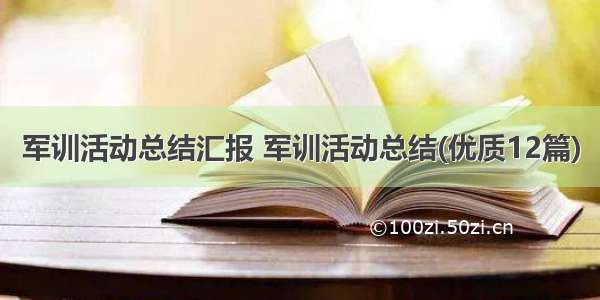 军训活动总结汇报 军训活动总结(优质12篇)

©100zi.50zi.cn